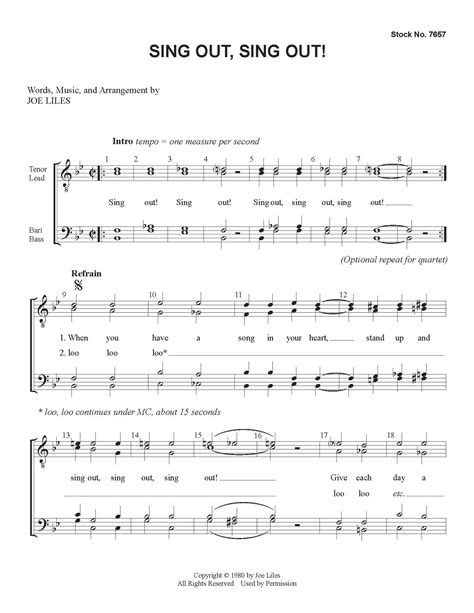 Stock No. 7657

SING OUT, SING OUT!

Words, Music, and Arrangement by
JOE LILES

Intro tempo = one measure per second

Tenor
Lead

1 2 3 4 5 6 7 8

Sing out! Sing out! Sing out, sing out, sing out!

Bari
Bass

(Optional repeat for quartet)

Refrain

9 10 11 12

1. When you have a song in your heart, stand up and

2. loo loo loo*

* loo, loo continues under MC, about 15 seconds

13 14 15 16 17 18

sing out, sing out, sing out! Give each day a

loo loo etc.

Copyright © 1980 by Joe Liles
All Rights Reserved Used by Permission